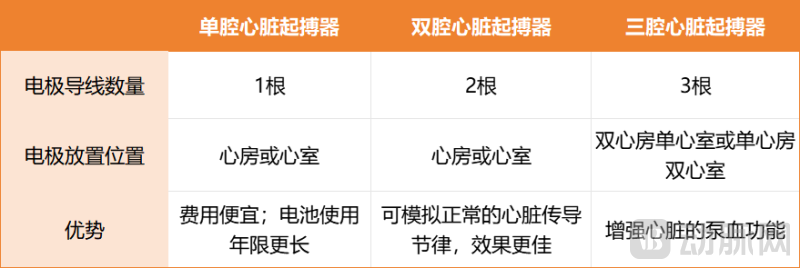 |  | 单腔心脏起搏器 | 双腔心脏起搏器 | 三腔心脏起搏器 |
|---|---|---|---|
| 电极导线数量 | 1根 | 2根 | 3根 |
| 电极放置位置 | 心房或心室 | 心房或心室 | 双心房单心室或单心房双心室 |
| 优势 | 费用便宜；电池使用年限更长 | 可模拟正常的心脏传导节律，效果更佳 | 增强心脏的泵血功能 |

动脉网